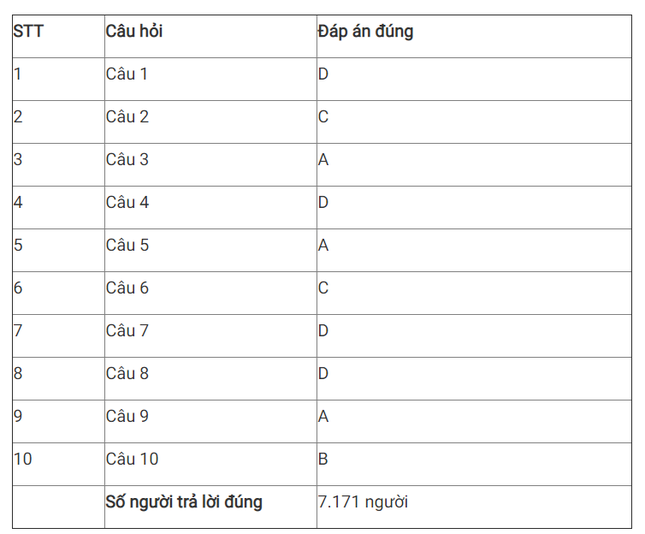 | STT | Câu hỏi | Đáp án đúng |
|---|---|---|
| 1 | Câu 1 | D |
| 2 | Câu 2 | C |
| 3 | Câu 3 | A |
| 4 | Câu 4 | D |
| 5 | Câu 5 | A |
| 6 | Câu 6 | C |
| 7 | Câu 7 | D |
| 8 | Câu 8 | D |
| 9 | Câu 9 | A |
| 10 | Câu 10 | B |
|  | Số người trả lời đúng | 7.171 người |